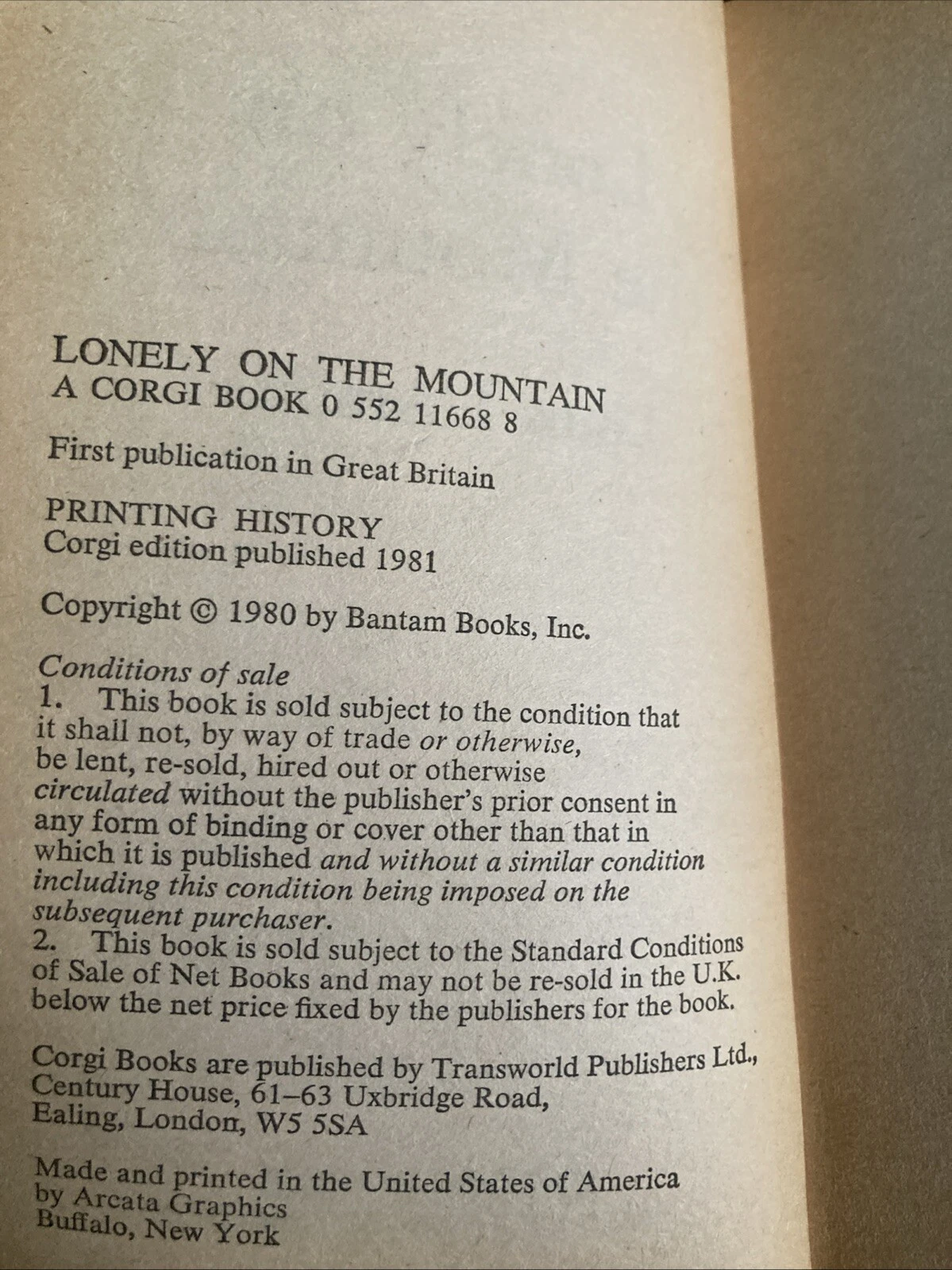 LONELY ON THE MOUNTAIN
A CORGI BOOK 0 552 11668 8

First publication in Great Britain

PRINTING HISTORY
Corgi edition published 1981

Copyright © 1980 by Bantam Books, Inc.

Conditions of sale
1. This book is sold subject to the condition that it shall not, by way of trade or otherwise, be lent, re-sold, hired out or otherwise circulated without the publisher's prior consent in any form of binding or cover other than that in which it is published and without a similar condition including this condition being imposed on the subsequent purchaser.
2. This book is sold subject to the Standard Conditions of Sale of Net Books and may not be re-sold in the U.K. below the net price fixed by the publishers for the book.

Corgi Books are published by Transworld Publishers Ltd., Century House, 61–63 Uxbridge Road, Ealing, London, W5 5SA

Made and printed in the United States of America by Arcata Graphics Buffalo, New York